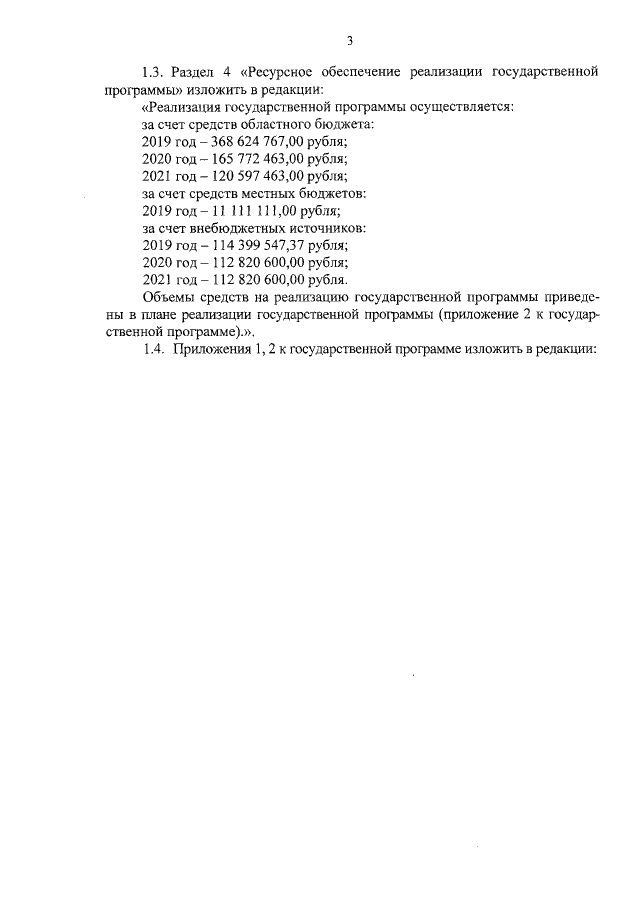 3

1.3. Раздел 4 «Ресурсное обеспечение реализации государственной программы» изложить в редакции:

«Реализация государственной программы осуществляется:
за счет средств областного бюджета:
2019 год – 368 624 767,00 рубля;
2020 год – 165 772 463,00 рубля;
2021 год – 120 597 463,00 рубля;
за счет средств местных бюджетов:
2019 год – 11 111 111,00 рубля;
за счет внебюджетных источников:
2019 год – 114 399 547,37 рубля;
2020 год – 112 820 600,00 рубля;
2021 год – 112 820 600,00 рубля.

Объемы средств на реализацию государственной программы приведены в плане реализации государственной программы (приложение 2 к государственной программе).».

1.4. Приложения 1, 2 к государственной программе изложить в редакции: